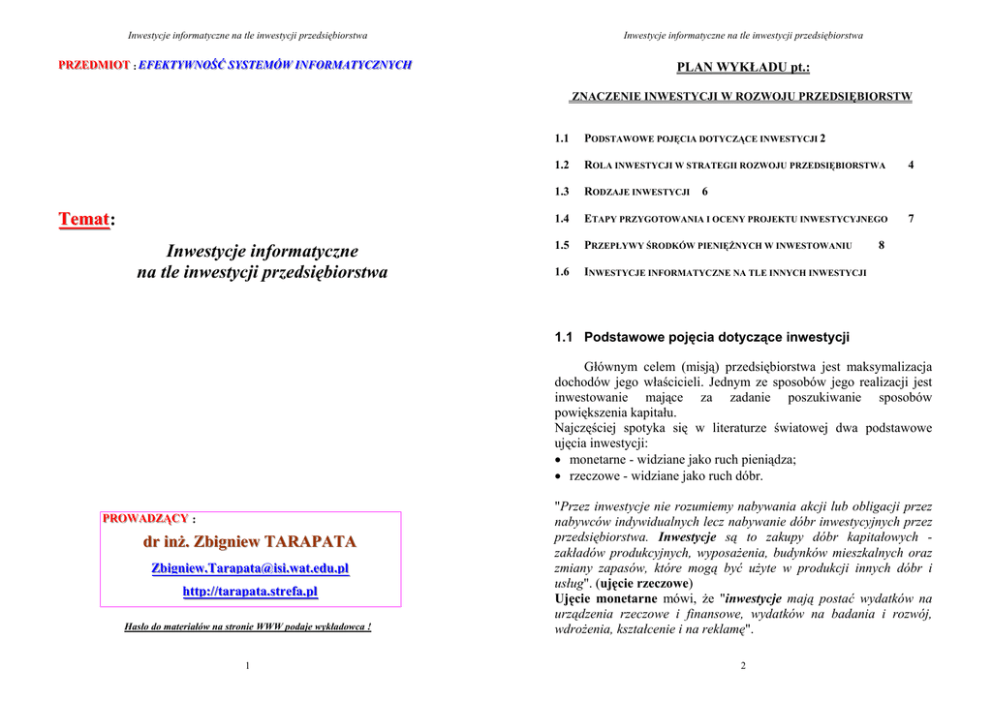 Inwestycje informatyczne na tle inwestycji przedsiębiorstwa

PRZEDMIOT : EFEKTYWNOŚĆ SYSTEMÓW INFORMATYCZNYCH

Temat:

Inwestycje informatyczne
na tle inwestycji przedsiębiorstwa

PROWADZĄCY :

dr inż. Zbigniew TARAPATA

Zbigniew.Tarapata@isi.wat.edu.pl

http://tarapata.strefa.pl

Hasło do materiałów na stronie WWW podaje wykładowca !

1

Inwestycje informatyczne na tle inwestycji przedsiębiorstwa

PLAN WYKŁADU pt.:

ZNACZENIE INWESTYCJI W ROZWOJU PRZEDSIĘBIORSTW

1.1 PODSTAWOWE POJĘCIA DOTYCZĄCE INWESTYCJI 2

1.2 ROLA INWESTYCJI W STRATEGII ROZWOJU PRZEDSIĘBIORSTWA 4

1.3 RODZAJE INWESTYCJI 6

1.4 ETAPY PRZYGOTOWANIA I OCENY PROJEKTU INWESTYCYJNEGO 7

1.5 PRZEPŁYWY ŚRODKÓW PIENIĘŻNYCH W INWESTOWANIU 8

1.6 INWESTYCJE INFORMATYCZNE NA TLE INNYCH INWESTYCJI

1.1 Podstawowe pojęcia dotyczące inwestycji

Głównym celem (misją) przedsiębiorstwa jest maksymalizacja dochodów jego właścicieli. Jednym ze sposobów jego realizacji jest inwestowanie mające za zadanie poszukiwanie sposobów powiększenia kapitału.
Najczęściej spotyka się w literaturze światowej dwa podstawowe ujęcia inwestycji:
• monetarne - widziane jako ruch pieniądza;
• rzeczowe - widziane jako ruch dóbr.

"Przez inwestycje nie rozumiemy nabywania akcji lub obligacji przez nabywców indywidualnych lecz nabywanie dóbr inwestycyjnych przez przedsiębiorstwa. Inwestycje są to zakupy dóbr kapitałowych - zakładów produkcyjnych, wyposażenia, budynków mieszkalnych oraz zmiany zapasów, które mogą być użyte w produkcji innych dóbr i usług". (ujęcie rzeczowe)
Ujęcie monetarne mówi, że "inwestycje mają postać wydatków na urządzenia rzeczowe i finansowe, wydatków na badania i rozwój, wdrożenia, kształcenie i na reklamę".

2